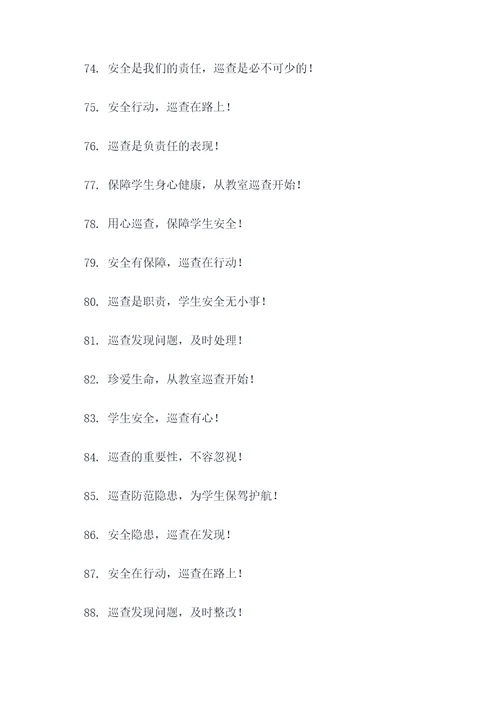 74. 安全是我们的责任，巡查是必不可少的！

75. 安全行动，巡查在路上！

76. 巡查是负责任的表现！

77. 保障学生身心健康，从教室巡查开始！

78. 用心巡查，保障学生安全！

79. 安全有保障，巡查在行动！

80. 巡查是职责，学生安全无小事！

81. 巡查发现问题，及时处理！

82. 珍爱生命，从教室巡查开始！

83. 学生安全，巡查有心！

84. 巡查的重要性，不容忽视！

85. 巡查防范隐患，为学生保驾护航！

86. 安全隐患，巡查在发现！

87. 安全在行动，巡查在路上！

88. 巡查发现问题，及时整改！